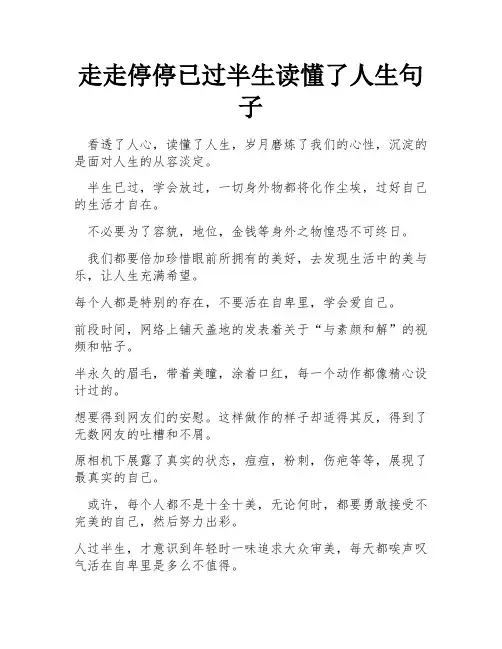 走走停停已过半生读懂了人生句子

看透了人心，读懂了人生，岁月磨炼了我们的心性，沉淀的是面对人生的从容淡定。

半生已过，学会放过，一切身外物都将化作尘埃，过好自己的生活才自在。

不必要为了容貌，地位，金钱等身外之物惶恐不可终日。

我们都要倍加珍惜眼前所拥有的美好，去发现生活中的美与乐，让人生充满希望。

每个人都是特别的存在，不要活在自卑里，学会爱自己。

前段时间，网络上铺天盖地的发表着关于“与素颜和解”的视频和帖子。

半永久的眉毛，带着美瞳，涂着口红，每一个动作都像精心设计过的。

想要得到网友们的安慰。这样做作的样子却适得其反，得到了无数网友的吐槽和不屑。

原相机下展露了真实的状态，痘痘，粉刺，伤疤等等，展现了最真实的自己。

或许，每个人都不是十全十美，无论何时，都要勇敢接受不完美的自己，然后努力出彩。

人过半生，才意识到年轻时一味追求大众审美，每天都唉声叹气活在自卑里是多么不值得。